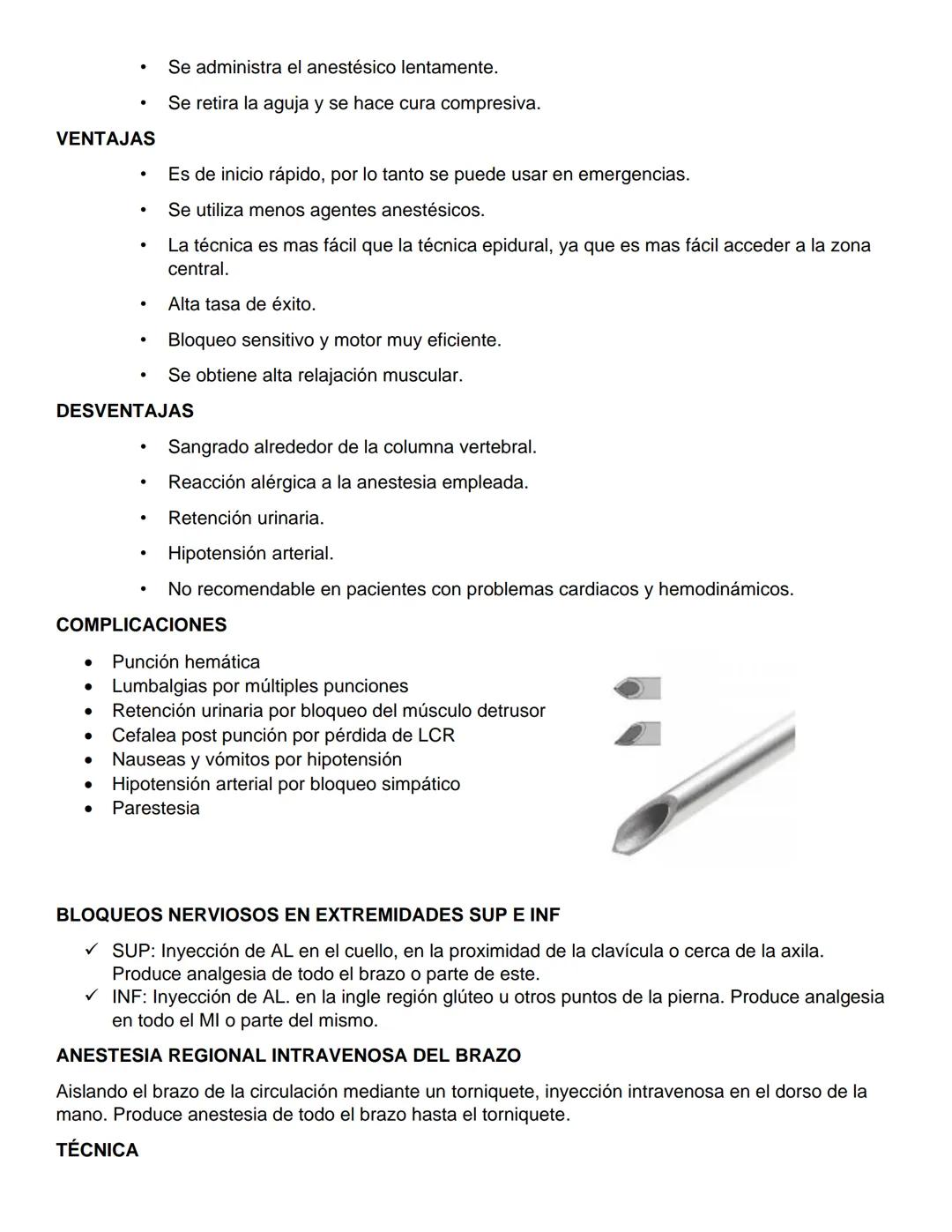 • Se administra el anestésico lentamente.
• Se retira la aguja y se hace cura compresiva.

VENTAJAS

• Es de inicio rápido, por lo tanto se puede usar en emergencias.
• Se utiliza menos agentes anestésicos.
• La técnica es mas fácil que la técnica epidural, ya que es mas fácil acceder a la zona central.
• Alta tasa de éxito.
• Bloqueo sensitivo y motor muy eficiente.
• Se obtiene alta relajación muscular.

DESVENTAJAS

• Sangrado alrededor de la columna vertebral.
• Reacción alérgica a la anestesia empleada.
• Retención urinaria.
• Hipotensión arterial.
• No recomendable en pacientes con problemas cardiacos y hemodinámicos.

COMPLICACIONES

• Punción hemática
• Lumbalgias por múltiples punciones
• Retención urinaria por bloqueo del músculo detrusor
• Cefalea post punción por pérdida de LCR
• Nauseas y vómitos por hipotensión
• Hipotensión arterial por bloqueo simpático
• Parestesia

BLOQUEOS NERVIOSOS EN EXTREMIDADES SUP E INF

✓ SUP: Inyección de AL en el cuello, en la proximidad de la clavícula o cerca de la axila. Produce analgesia de todo el brazo o parte de este.
✓ INF: Inyección de AL. en la ingle región glúteo u otros puntos de la pierna. Produce analgesia en todo el MI o parte del mismo.

ANESTESIA REGIONAL INTRAVENOSA DEL BRAZO

Aislando el brazo de la circulación mediante un torniquete, inyección intravenosa en el dorso de la mano. Produce anestesia de todo el brazo hasta el torniquete.

TÉCNICA